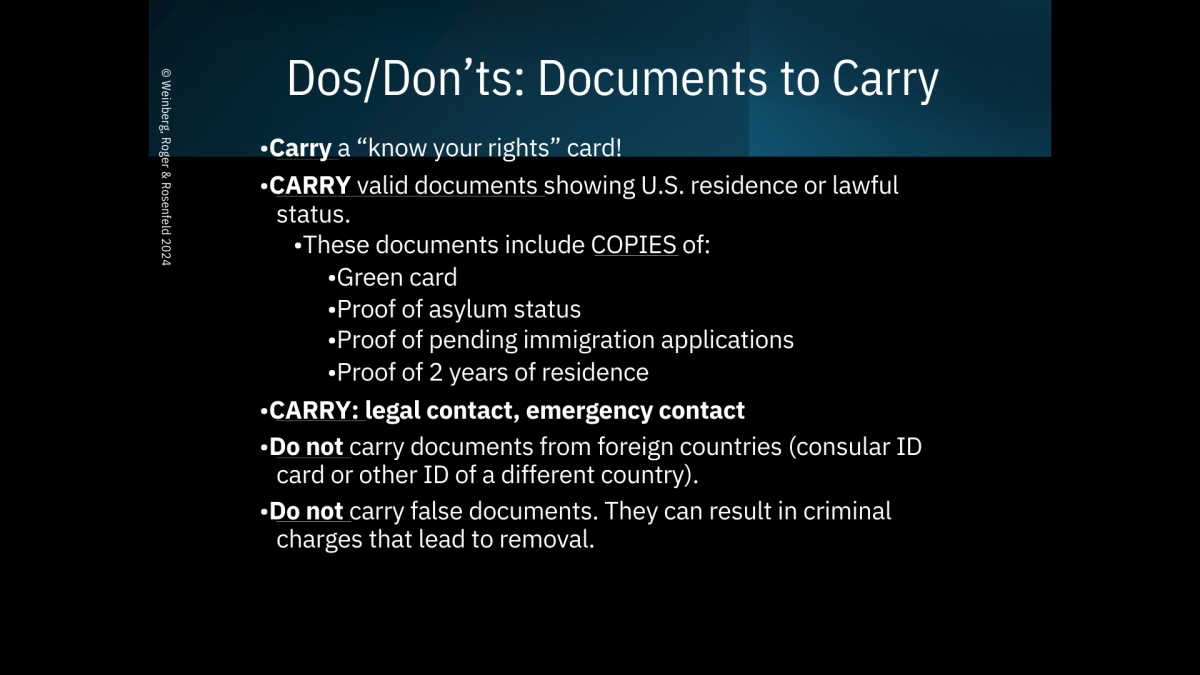 © Weinberg, Roger & Rosenfeld 2024

Dos/Don'ts: Documents to Carry

•Carry a "know your rights" card!

•CARRY valid documents showing U.S. residence or lawful status.

•These documents include COPIES of:

•Green card

•Proof of asylum status

•Proof of pending immigration applications

•Proof of 2 years of residence

•CARRY: legal contact, emergency contact

•Do not carry documents from foreign countries (consular ID card or other ID of a different country).

•Do not carry false documents. They can result in criminal charges that lead to removal.